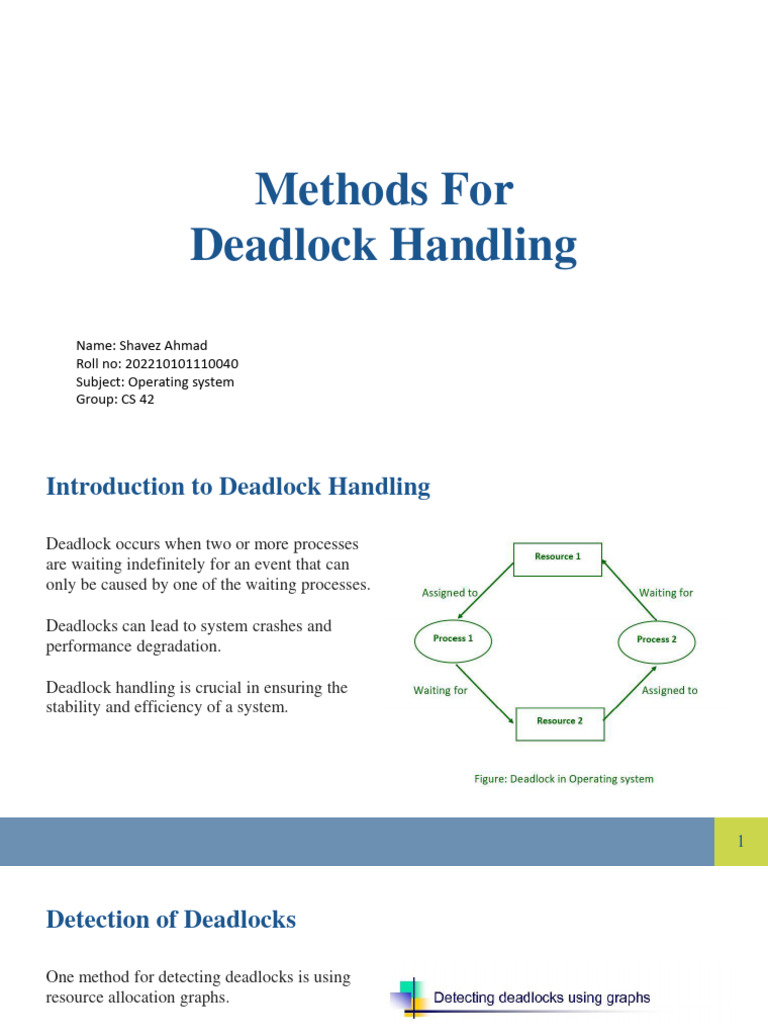 Methods For
Deadlock Handling

Name: Shavez Ahmad
Roll no: 202210101110040
Subject: Operating system
Group: CS 42

Introduction to Deadlock Handling

Deadlock occurs when two or more processes are waiting indefinitely for an event that can only be caused by one of the waiting processes.

Deadlocks can lead to system crashes and performance degradation.

Deadlock handling is crucial in ensuring the stability and efficiency of a system.

Resource 1
Assigned to
Waiting for
Process 1
Process 2
Waiting for
Assigned to
Resource 2

Figure: Deadlock in Operating system

1

Detection of Deadlocks

One method for detecting deadlocks is using resource allocation graphs.

Detecting deadlocks using graphs